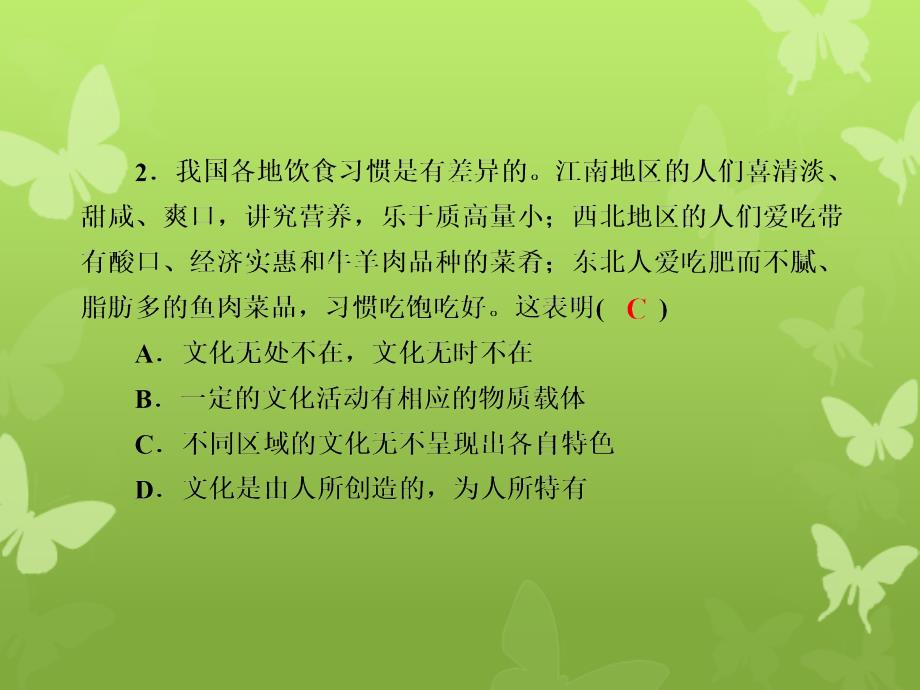 2．我国各地饮食习惯是有差异的。江南地区的人们喜清淡、甜咸、爽口，讲究营养，乐于质高量小；西北地区的人们爱吃带有酸口、经济实惠和牛羊肉品种的菜肴；东北人爱吃肥而不腻、脂肪多的鱼肉菜品，习惯吃饱吃好。这表明( C )

A．文化无处不在，文化无时不在

B．一定的文化活动有相应的物质载体

C．不同区域的文化无不呈现出各自特色

D．文化是由人所创造的，为人所特有